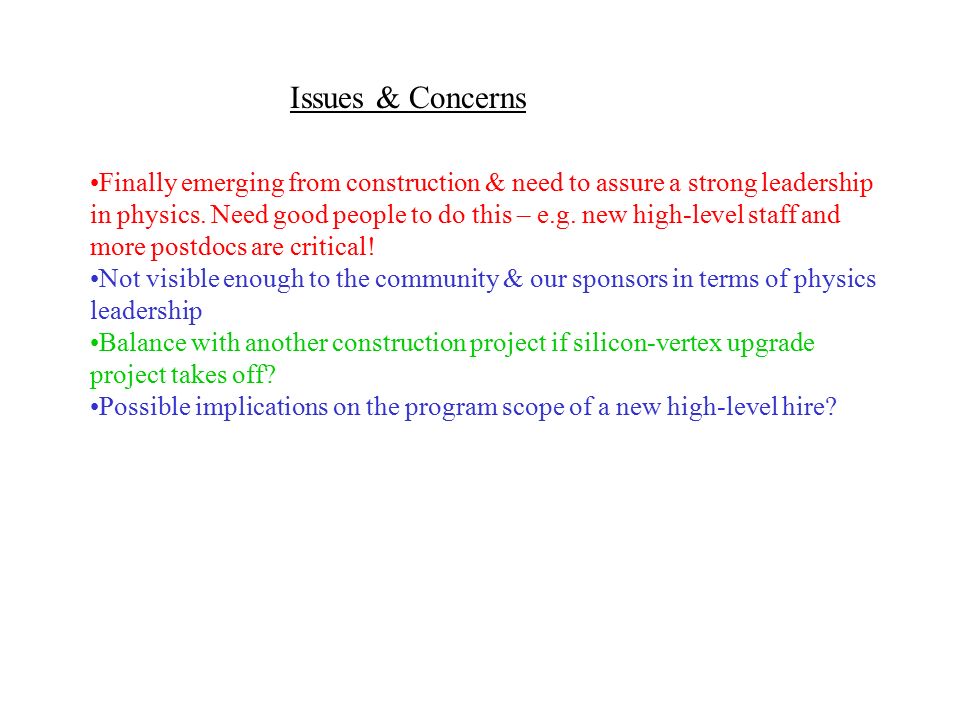 Issues & Concerns

•Finally emerging from construction & need to assure a strong leadership in physics. Need good people to do this – e.g. new high-level staff and more postdocs are critical!
•Not visible enough to the community & our sponsors in terms of physics leadership
•Balance with another construction project if silicon-vertex upgrade project takes off?
•Possible implications on the program scope of a new high-level hire?